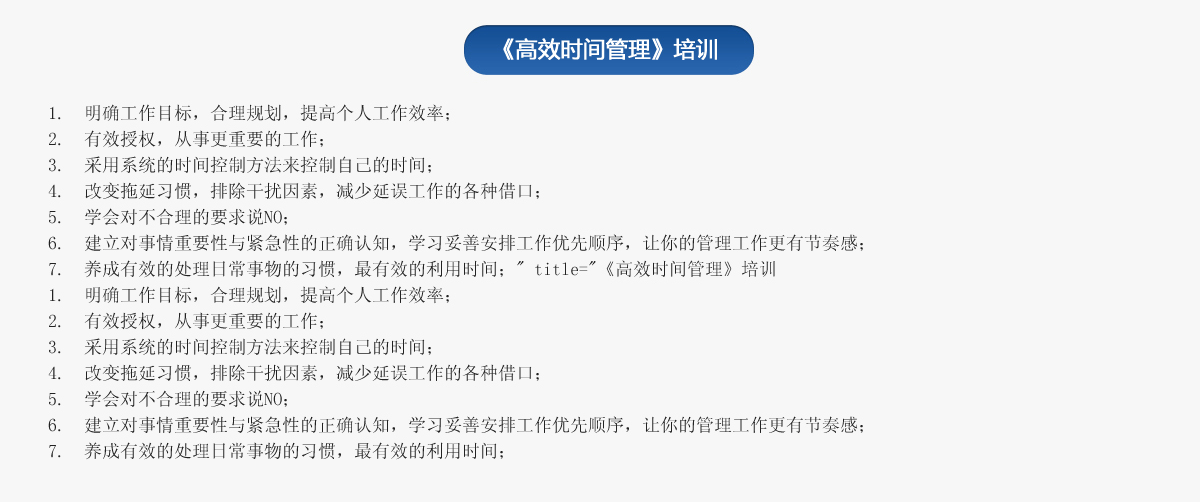 《高效时间管理》培训

1. 明确工作目标，合理规划，提高个人工作效率；
2. 有效授权，从事更重要的工作；
3. 采用系统的时间控制方法来控制自己的时间；
4. 改变拖延习惯，排除干扰因素，减少延误工作的各种借口；
5. 学会对不合理的要求说NO；
6. 建立对事情重要性与紧急性的正确认知，学习妥善安排工作优先顺序，让你的管理工作更有节奏感；
7. 养成有效的处理日常事物的习惯，最有效的利用时间；" title="《高效时间管理》培训
1. 明确工作目标，合理规划，提高个人工作效率；
2. 有效授权，从事更重要的工作；
3. 采用系统的时间控制方法来控制自己的时间；
4. 改变拖延习惯，排除干扰因素，减少延误工作的各种借口；
5. 学会对不合理的要求说NO；
6. 建立对事情重要性与紧急性的正确认知，学习妥善安排工作优先顺序，让你的管理工作更有节奏感；
7. 养成有效的处理日常事物的习惯，最有效的利用时间；